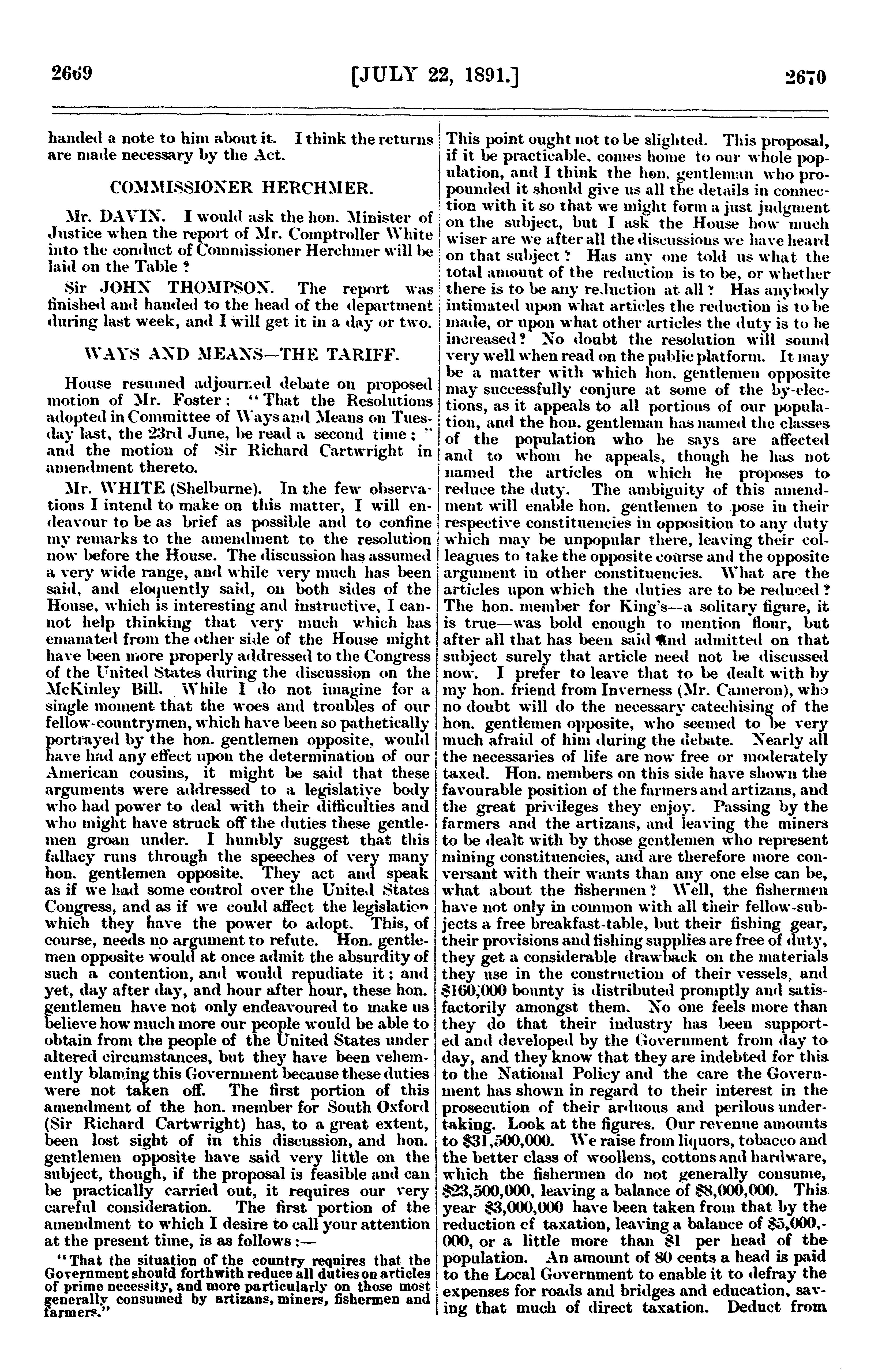 2669 [JULY 22, 1891.] 2670

handed a note to him about it. I think the returns are made necessary by the Act.

COMMISSIONER HERCHMER.

Mr. DAVIN. I would ask the hon. Minister of Justice when the report of Mr. Comptroller White into the conduct of Commissioner Herchmer will be laid on the Table?

Sir JOHN THOMPSON. The report was finished and handed to the head of the department during last week, and I will get it in a day or two.

WAYS AND MEANS—THE TARIFF.

House resumed adjourned debate on proposed motion of Mr. Foster: "That the Resolutions adopted in Committee of Ways and Means on Tuesday last, the 23rd June, be read a second time;" and the motion of Sir Richard Cartwright in amendment thereto.

Mr. WHITE (Shelburne). In the few observations I intend to make on this matter, I will endeavour to be as brief as possible and to confine my remarks to the amendment to the resolution now before the House. The discussion has assumed a very wide range, and while very much has been said, and eloquently said, on both sides of the House, which is interesting and instructive, I cannot help thinking that very much which has emanated from the other side of the House might have been more properly addressed to the Congress of the United States during the discussion on the McKinley Bill. While I do not imagine for a single moment that the woes and troubles of our fellow-countrymen, which have been so pathetically portrayed by the hon. gentlemen opposite, would have had any effect upon the determination of our American cousins, it might be said that these arguments were addressed to a legislative body who had power to deal with their difficulties and who might have struck off the duties these gentlemen groan under. I humbly suggest that this fallacy runs through the speeches of very many hon. gentlemen opposite. They act and speak as if we had some control over the United States Congress, and as if we could affect the legislation which they have the power to adopt. This, of course, needs no argument to refute. Hon. gentlemen opposite would at once admit the absurdity of such a contention, and would repudiate it; and yet, day after day, and hour after hour, these hon. gentlemen have not only endeavoured to make us believe how much more our people would be able to obtain from the people of the United States under altered circumstances, but they have been vehemently blaming this Government because these duties were not taken off. The first portion of this amendment of the hon. member for South Oxford (Sir Richard Cartwright) has, to a great extent, been lost sight of in this discussion, and hon. gentlemen opposite have said very little on the subject, though, if the proposal is feasible and can be practically carried out, it requires our very careful consideration. The first portion of the amendment to which I desire to call your attention at the present time, is as follows:—

"That the situation of the country requires that the Government should forthwith reduce all duties on articles of prime necessity, and more particularly on those most generally consumed by artizans, miners, fishermen and farmers."

This point ought not to be slighted. This proposal, if it be practicable, comes home to our whole population, and I think the hon. gentleman who propounded it should give us all the details in connection with it so that we might form a just judgment on the subject, but I ask the House how much wiser are we after all the discussions we have heard on that subject? Has any one told us what the total amount of the reduction is to be, or whether there is to be any reduction at all? Has anybody intimated upon what articles the reduction is to be made, or upon what other articles the duty is to be increased? No doubt the resolution will sound very well when read on the public platform. It may be a matter with which hon. gentlemen opposite may successfully conjure at some of the by-elections, as it appeals to all portions of our population, and the hon. gentleman has named the classes of the population who he says are affected and to whom he appeals, though he has not named the articles on which he proposes to reduce the duty. The ambiguity of this amendment will enable hon. gentlemen to pose in their respective constituencies in opposition to any duty which may be unpopular there, leaving their colleagues to take the opposite course and the opposite argument in other constituencies. What are the articles upon which the duties are to be reduced? The hon. member for King's—a solitary figure, it is true—was bold enough to mention flour, but after all that has been said and admitted on that subject surely that article need not be discussed now. I prefer to leave that to be dealt with by my hon. friend from Inverness (Mr. Cameron), who no doubt will do the necessary catechising of the hon. gentlemen opposite, who seemed to be very much afraid of him during the debate. Nearly all the necessaries of life are now free or moderately taxed. Hon. members on this side have shown the favourable position of the farmers and artizans, and the great privileges they enjoy. Passing by the farmers and the artizans, and leaving the miners to be dealt with by those gentlemen who represent mining constituencies, and are therefore more conversant with their wants than any one else can be, what about the fishermen? Well, the fishermen have not only in common with all their fellow-subjects a free breakfast-table, but their fishing gear, their provisions and fishing supplies are free of duty, they get a considerable drawback on the materials they use in the construction of their vessels, and $160,000 bounty is distributed promptly and satisfactorily amongst them. No one feels more than they do that their industry has been supported and developed by the Government from day to day, and they know that they are indebted for this to the National Policy and the care the Government has shown in regard to their interest in the prosecution of their arduous and perilous undertaking. Look at the figures. Our revenue amounts to $31,500,000. We raise from liquors, tobacco and the better class of woollens, cottons and hardware, which the fishermen do not generally consume, $23,500,000, leaving a balance of $8,000,000. This year $3,000,000 have been taken from that by the reduction of taxation, leaving a balance of $5,000,000, or a little more than $1 per head of the population. An amount of 80 cents a head is paid to the Local Government to enable it to defray the expenses for roads and bridges and education, saving that much of direct taxation. Deduct from